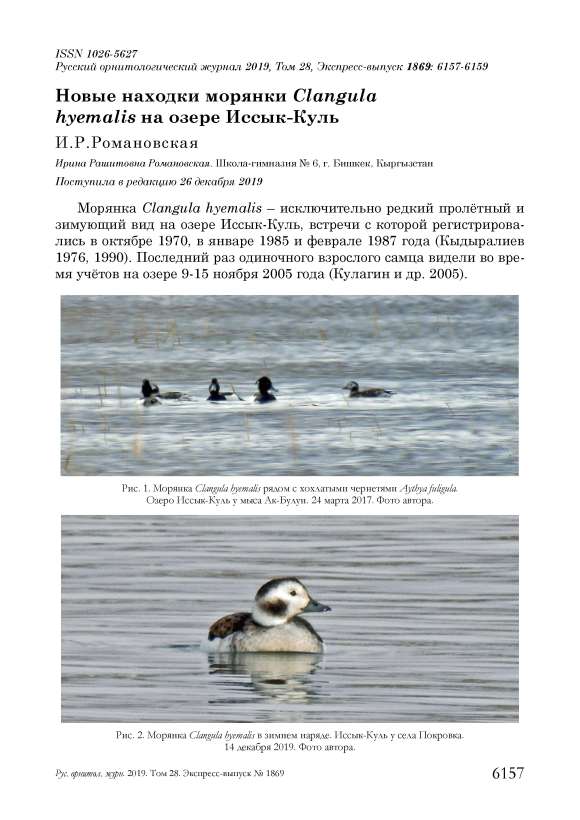 ISSN 1026-5627
Русский орнитологический журнал 2019, Том 28, Экспресс-выпуск 1869: 6157-6159

Новые находки морянки Clangula hyemalis на озере Иссык-Куль

И.Р.Романовская

Ирина Рашитовна Романовская. Школа-гимназия № 6, г. Бишкек, Кыргызстан

Поступила в редакцию 26 декабря 2019

Морянка Clangula hyemalis – исключительно редкий пролётный и зимующий вид на озере Иссык-Куль, встречи с которой регистрировались в октябре 1970, в январе 1985 и феврале 1987 года (Кыдыралиев 1976, 1990). Последний раз одиночного взрослого самца видели во время учётов на озере 9-15 ноября 2005 года (Кулагин и др. 2005).

Рис. 1. Морянка Clangula hyemalis рядом с хохлатыми чернетями Aythya fuligula. Озеро Иссык-Куль у мыса Ак-Булун. 24 марта 2017. Фото автора.

Рис. 2. Морянка Clangula hyemalis в зимнем наряде. Иссык-Куль у села Покровка. 14 декабря 2019. Фото автора.

Рус. орнитол. журн. 2019. Том 28. Экспресс-выпуск № 1869

6157